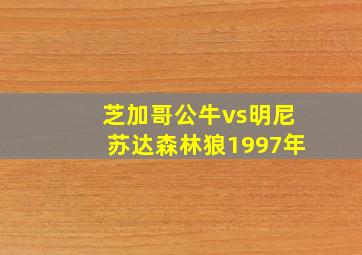 芝加哥公牛vs明尼苏达森林狼1997年